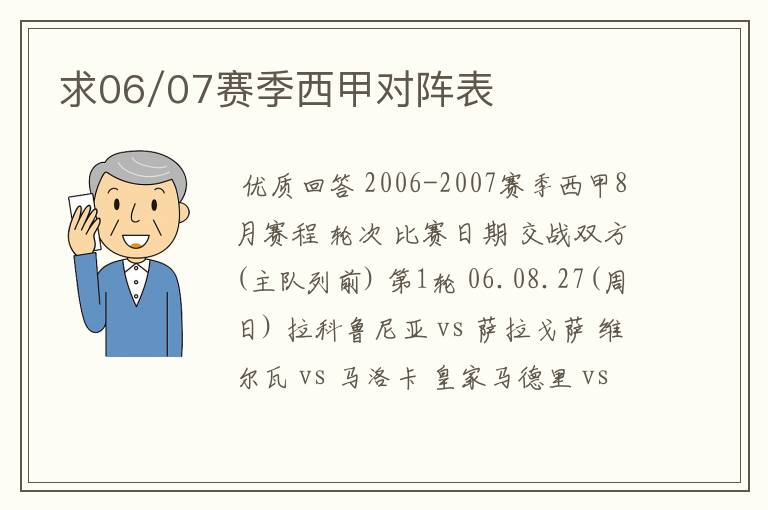 求06/07赛季西甲对阵表

优质回答 2006-2007赛季西甲8月赛程 轮次 比赛日期 交战双方(主队列前) 第1轮 06.08.27(周日) 拉科鲁尼亚 vs 萨拉戈萨 维尔瓦 vs 马洛卡 皇家马德里 vs